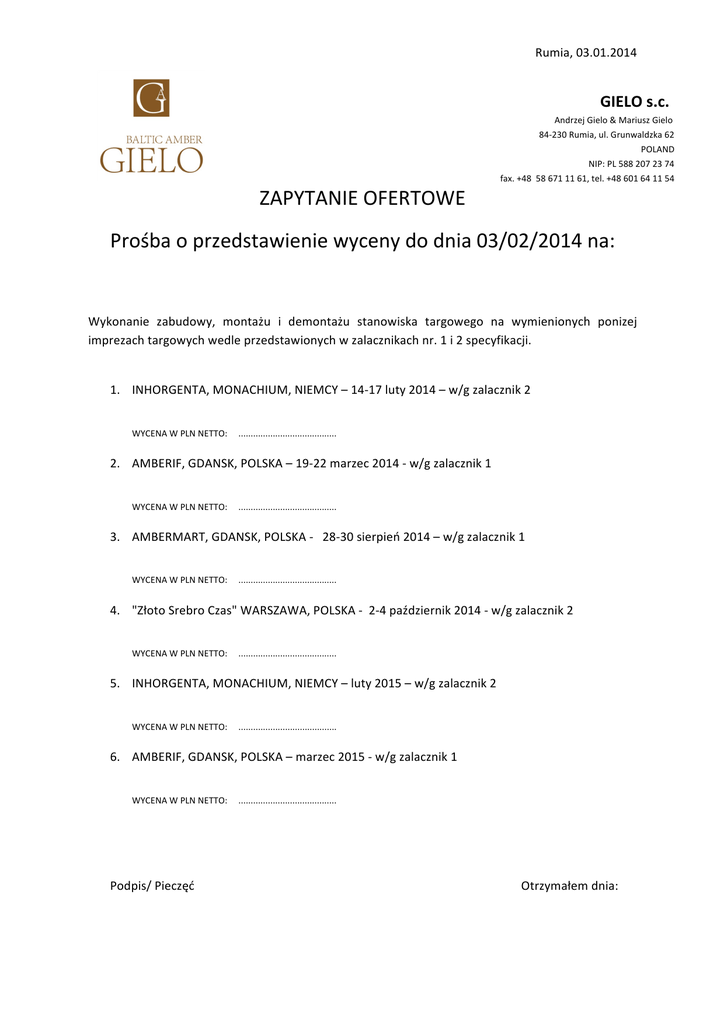 Rumia, 03.01.2014

G

BALTIC AMBER
GIELO

GIELO s.c.
Andrzej Gielo & Mariusz Gielo
84-230 Rumia, ul. Grunwaldzka 62
POLAND
NIP: PL 588 207 23 74
fax. +48 58 671 11 61, tel. +48 601 64 11 54

ZAPYTANIE OFERTOWE

Prośba o przedstawienie wyceny do dnia 03/02/2014 na:

Wykonanie zabudowy, montażu i demontażu stanowiska targowego na wymienionych ponizej imprezach targowych wedle przedstawionych w zalacznikach nr. 1 i 2 specyfikacji.

1. INHORGENTA, MONACHIUM, NIEMCY – 14-17 luty 2014 – w/g zalacznik 2

WYCENA W PLN NETTO: ........................................

2. AMBERIF, GDANSK, POLSKA – 19-22 marzec 2014 - w/g zalacznik 1

WYCENA W PLN NETTO: ........................................

3. AMBERMART, GDANSK, POLSKA - 28-30 sierpień 2014 – w/g zalacznik 1

WYCENA W PLN NETTO: ........................................

4. "Złoto Srebro Czas" WARSZAWA, POLSKA - 2-4 październik 2014 - w/g zalacznik 2

WYCENA W PLN NETTO: ........................................

5. INHORGENTA, MONACHIUM, NIEMCY – luty 2015 – w/g zalacznik 2

WYCENA W PLN NETTO: ........................................

6. AMBERIF, GDANSK, POLSKA – marzec 2015 - w/g zalacznik 1

WYCENA W PLN NETTO: ........................................

Podpis/ Pieczęć

Otrzymałem dnia: